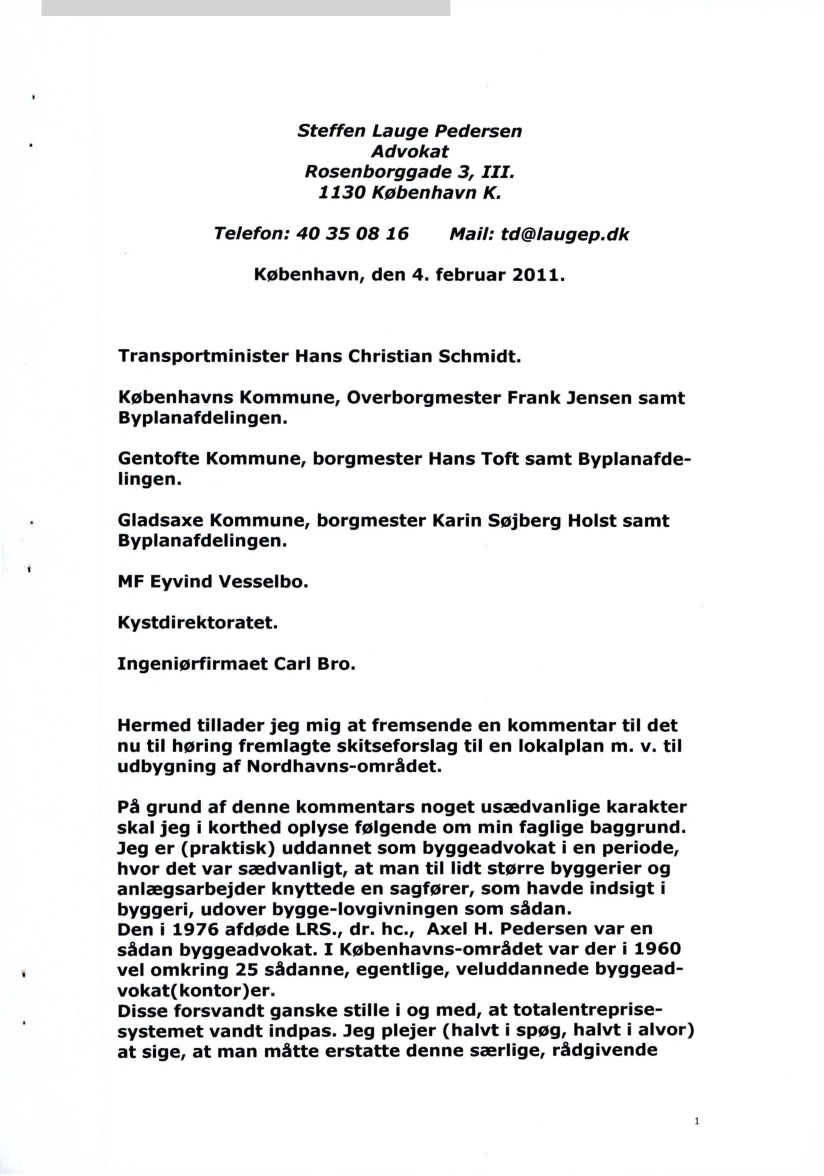 Steffen Lauge Pedersen
Advokat
Rosenborggade 3, III.
1130 København K.

Telefon: 40 35 08 16 Mail: td@laugep.dk

København, den 4. februar 2011.

Transportminister Hans Christian Schmidt.

Københavns Kommune, Overborgmester Frank Jensen samt Byplanafdelingen.

Gentofte Kommune, borgmester Hans Toft samt Byplanafdelingen.

Gladsaxe Kommune, borgmester Karin Søjberg Holst samt Byplanafdelingen.

MF Eyvind Vesselbo.

Kystdirektoratet.

Ingeniørfirmaet Carl Bro.

Hermed tillader jeg mig at fremsende en kommentar til det nu til høring fremlagte skitseforslag til en lokalplan m. v. til udbygning af Nordhavns-området.

På grund af denne kommentars noget usædvanlige karakter skal jeg i korthed oplyse følgende om min faglige baggrund. Jeg er (praktisk) uddannet som byggeadvokat i en periode, hvor det var sædvanligt, at man til lidt større byggerier og anlægsarbejder knyttede en sagfører, som havde indsigt i byggeri, udover bygge-lovgivningen som sådan.
Den i 1976 afdøde LRS., dr. hc., Axel H. Pedersen var en sådan byggeadvokat. I Københavns-området var der i 1960 vel omkring 25 sådanne, egentlige, veluddannede byggeadvokat(kontor)er.
Disse forsvandt ganske stille i og med, at totalentreprisesystemet vandt indpas. Jeg plejer (halvt i spøg, halvt i alvor) at sige, at man måtte erstatte denne særlige, rådgivende

1